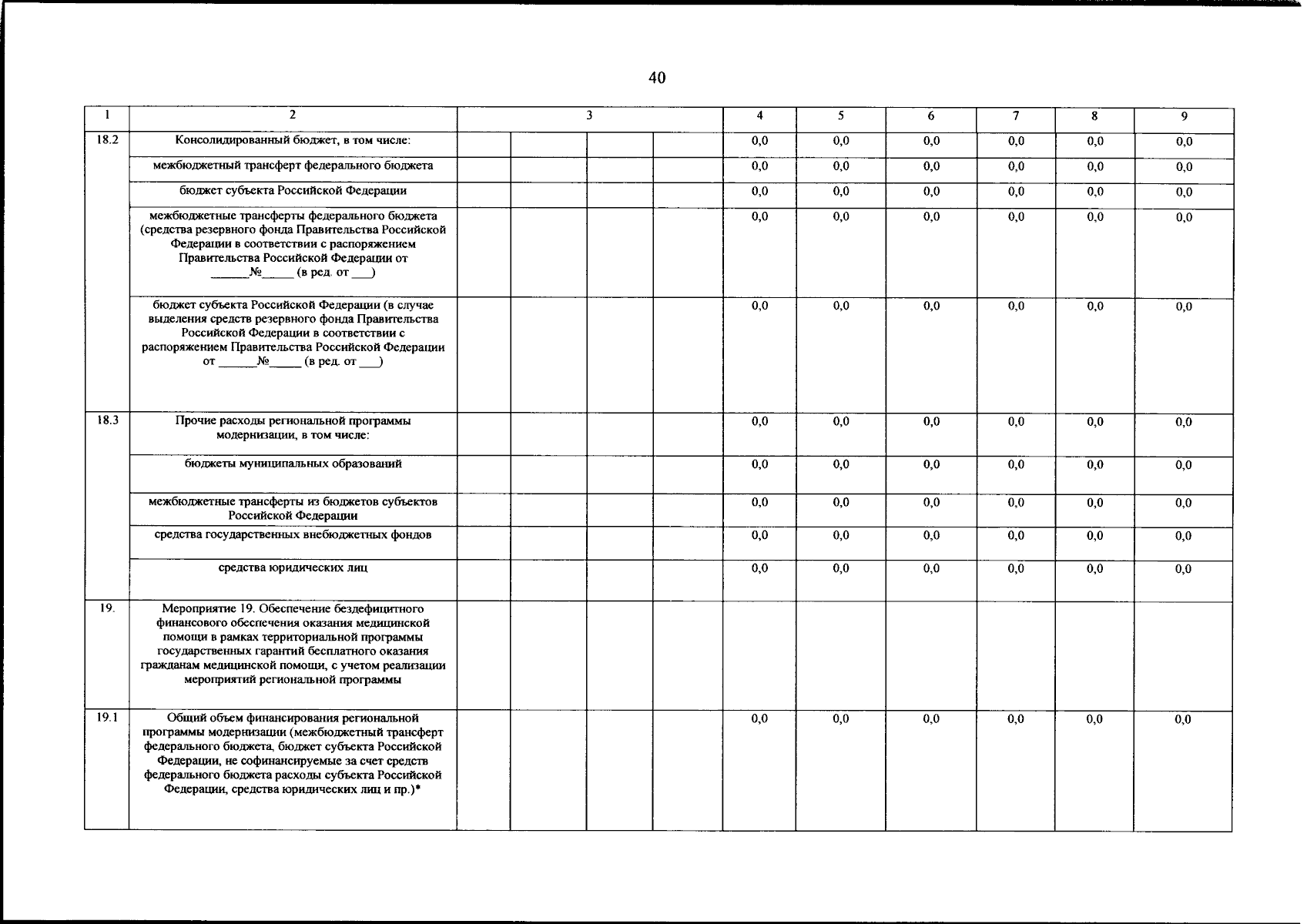 40

| 1 | 2 | 3 | | | | 4 | 5 | 6 | 7 | 8 | 9 |
|---|---|---|---|---|---|---|---|---|---|---|---|
| 18.2 | Консолидированный бюджет, в том числе: | | | | | 0,0 | 0,0 | 0,0 | 0,0 | 0,0 | 0,0 |
| | межбюджетный трансферт федерального бюджета | | | | | 0,0 | 0,0 | 0,0 | 0,0 | 0,0 | 0,0 |
| | бюджет субъекта Российской Федерации | | | | | 0,0 | 0,0 | 0,0 | 0,0 | 0,0 | 0,0 |
| | межбюджетные трансферты федерального бюджета (средства резервного фонда Правительства Российской Федерации в соответствии с распоряжением Правительства Российской Федерации от ______№_____ (в ред. от ___) | | | | | 0,0 | 0,0 | 0,0 | 0,0 | 0,0 | 0,0 |
| | бюджет субъекта Российской Федерации (в случае выделения средств резервного фонда Правительства Российской Федерации в соответствии с распоряжением Правительства Российской Федерации от ______№_____ (в ред. от ___) | | | | | 0,0 | 0,0 | 0,0 | 0,0 | 0,0 | 0,0 |
| 18.3 | Прочие расходы региональной программы модернизации, в том числе: | | | | | 0,0 | 0,0 | 0,0 | 0,0 | 0,0 | 0,0 |
| | бюджеты муниципальных образований | | | | | 0,0 | 0,0 | 0,0 | 0,0 | 0,0 | 0,0 |
| | межбюджетные трансферты из бюджетов субъектов Российской Федерации | | | | | 0,0 | 0,0 | 0,0 | 0,0 | 0,0 | 0,0 |
| | средства государственных внебюджетных фондов | | | | | 0,0 | 0,0 | 0,0 | 0,0 | 0,0 | 0,0 |
| | средства юридических лиц | | | | | 0,0 | 0,0 | 0,0 | 0,0 | 0,0 | 0,0 |
| 19. | Мероприятие 19. Обеспечение бездефицитного финансового обеспечения оказания медицинской помощи в рамках территориальной программы государственных гарантий бесплатного оказания гражданам медицинской помощи, с учетом реализации мероприятий региональной программы | | | | | | | | | | |
| 19.1 | Общий объем финансирования региональной программы модернизации (межбюджетный трансферт федерального бюджета, бюджет субъекта Российской Федерации, не софинансируемые за счет средств федерального бюджета расходы субъекта Российской Федерации, средства юридических лиц и пр.)* | | | | | 0,0 | 0,0 | 0,0 | 0,0 | 0,0 | 0,0 |